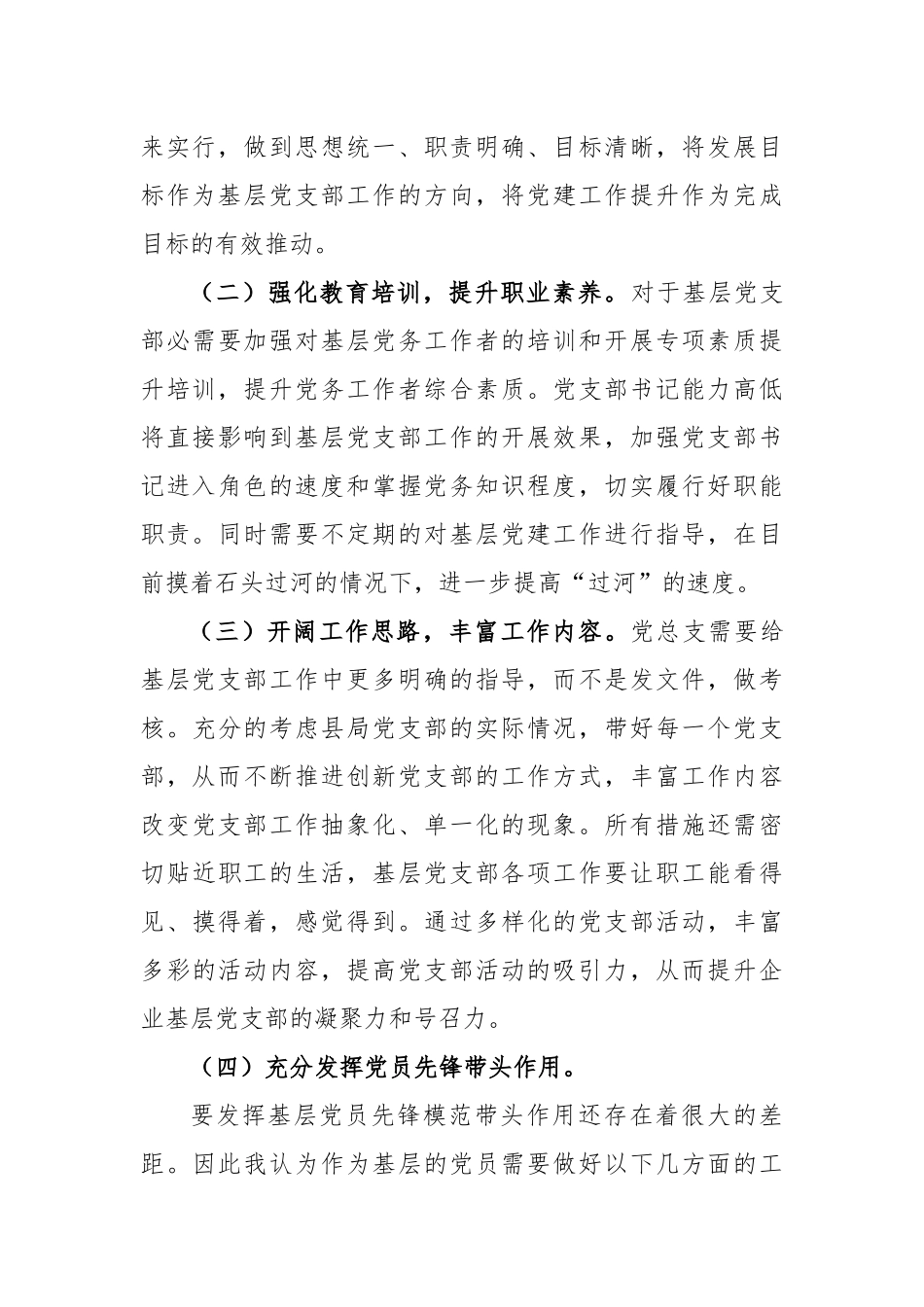 来实行，做到思想统一、职责明确、目标清晰，将发展目标作为基层党支部工作的方向，将党建工作提升作为完成目标的有效推动。

（二）强化教育培训，提升职业素养。对于基层党支部必需要加强对基层党务工作者的培训和开展专项素质提升培训，提升党务工作者综合素质。党支部书记能力高低将直接影响到基层党支部工作的开展效果，加强党支部书记进入角色的速度和掌握党务知识程度，切实履行好职能职责。同时需要不定期的对基层党建工作进行指导，在目前摸着石头过河的情况下，进一步提高“过河”的速度。

（三）开阔工作思路，丰富工作内容。党总支需要给基层党支部工作中更多明确的指导，而不是发文件，做考核。充分的考虑县局党支部的实际情况，带好每一个党支部，从而不断推进创新党支部的工作方式，丰富工作内容改变党支部工作抽象化、单一化的现象。所有措施还需密切贴近职工的生活，基层党支部各项工作要让职工能看得见、摸得着，感觉得到。通过多样化的党支部活动，丰富多彩的活动内容，提高党支部活动的吸引力，从而提升企业基层党支部的凝聚力和号召力。

（四）充分发挥党员先锋带头作用。

要发挥基层党员先锋模范带头作用还存在着很大的差距。因此我认为作为基层的党员需要做好以下几方面的工